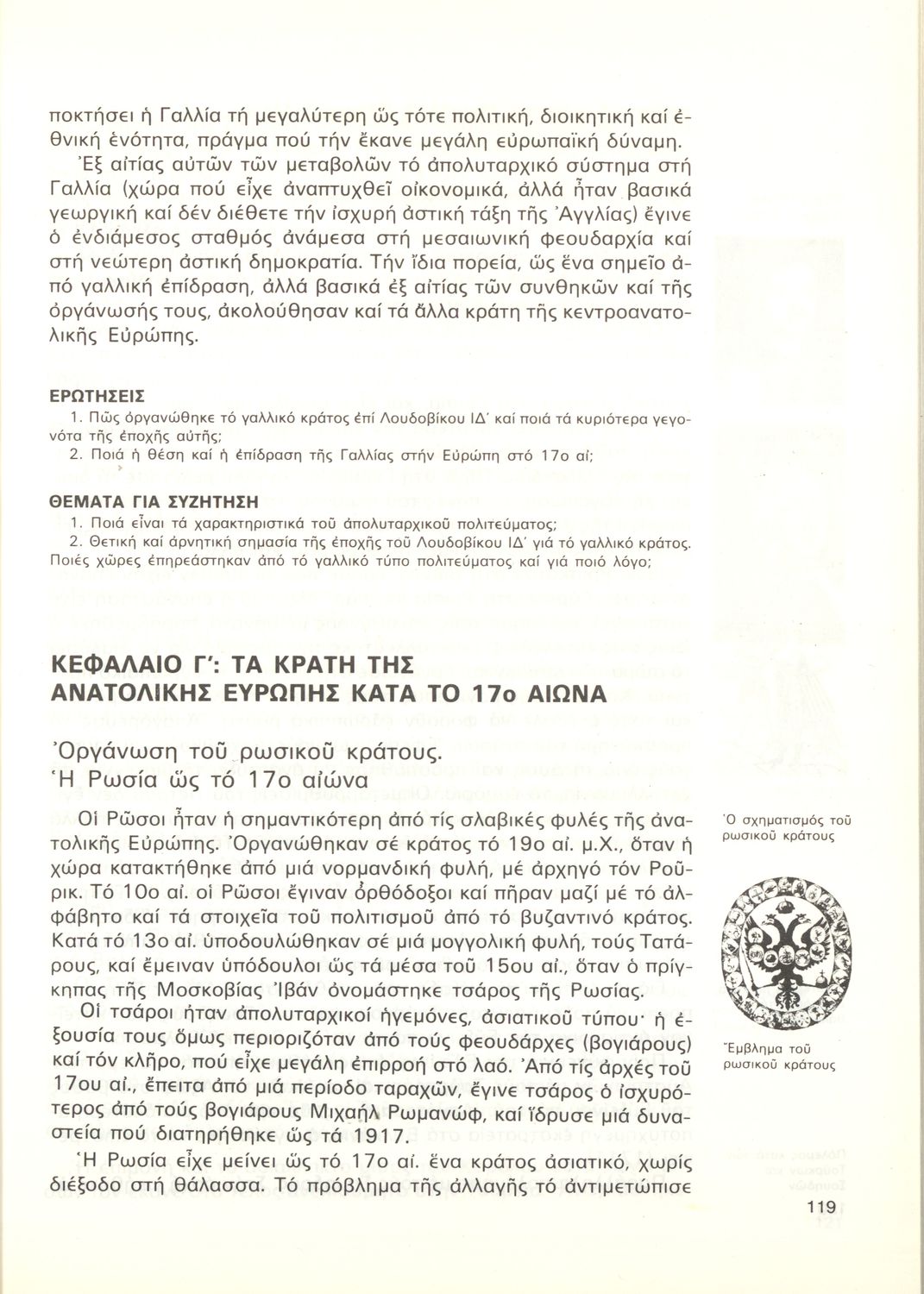 ποκτήσει ἡ Γαλλία τή μεγαλύτερη ὡς τότε πολιτική, διοικητική καί ἐθνική ἑνότητα, πράγμα πού τήν ἔκανε μεγάλη εὐρωπαϊκή δύναμη.

Ἐξ αἰτίας αὐτῶν τῶν μεταβολῶν τό ἀπολυταρχικό σύστημα στή Γαλλία (χώρα πού εἶχε ἀναπτυχθεῖ οἰκονομικά, ἀλλά ἦταν βασικά γεωργική καί δέν διέθετε τήν ἰσχυρή ἀστική τάξη τῆς Ἀγγλίας) ἔγινε ὁ ἐνδιάμεσος σταθμός ἀνάμεσα στή μεσαιωνική φεουδαρχία καί στή νεώτερη ἀστική δημοκρατία. Τήν ἴδια πορεία, ὡς ἕνα σημεῖο ἀπό γαλλική ἐπίδραση, ἀλλά βασικά ἐξ αἰτίας τῶν συνθηκῶν καί τῆς ὀργάνωσής τους, ἀκολούθησαν καί τά ἄλλα κράτη τῆς κεντροανατολικῆς Εὐρώπης.

ΕΡΩΤΗΣΕΙΣ
1. Πῶς ὀργανώθηκε τό γαλλικό κράτος ἐπί Λουδοβίκου ΙΔ΄ καί ποιά τά κυριότερα γεγονότα τῆς ἐποχῆς αὐτῆς;
2. Ποιά ἡ θέση καί ἡ ἐπίδραση τῆς Γαλλίας στήν Εὐρώπη στό 17ο αἰ;

ΘΕΜΑΤΑ ΓΙΑ ΣΥΖΗΤΗΣΗ
1. Ποιά εἶναι τά χαρακτηριστικά τοῦ ἀπολυταρχικοῦ πολιτεύματος;
2. Θετική καί ἀρνητική σημασία τῆς ἐποχῆς τοῦ Λουδοβίκου ΙΔ΄ γιά τό γαλλικό κράτος. Ποιές χῶρες ἐπηρεάστηκαν ἀπό τό γαλλικό τύπο πολιτεύματος καί γιά ποιό λόγο;

ΚΕΦΑΛΑΙΟ Γ΄: ΤΑ ΚΡΑΤΗ ΤΗΣ ΑΝΑΤΟΛΙΚΗΣ ΕΥΡΩΠΗΣ ΚΑΤΑ ΤΟ 17ο ΑΙΩΝΑ

Ὀργάνωση τοῦ ρωσικοῦ κράτους.
Ἡ Ρωσία ὡς τό 17ο αἰώνα

Οἱ Ρῶσοι ἦταν ἡ σημαντικότερη ἀπό τίς σλαβικές φυλές τῆς ἀνατολικῆς Εὐρώπης. Ὀργανώθηκαν σέ κράτος τό 19ο αἰ. μ.Χ., ὅταν ἡ χώρα κατακτήθηκε ἀπό μιά νορμανδική φυλή, μέ ἀρχηγό τόν Ρούρικ. Τό 10ο αἰ. οἱ Ρῶσοι ἔγιναν ὀρθόδοξοι καί πῆραν μαζί μέ τό ἀλφάβητο καί τά στοιχεῖα τοῦ πολιτισμοῦ ἀπό τό βυζαντινό κράτος. Κατά τό 13ο αἰ. ὑποδουλώθηκαν σέ μιά μογγολική φυλή, τούς Τατάρους, καί ἔμειναν ὑπόδουλοι ὡς τά μέσα τοῦ 15ου αἰ., ὅταν ὁ πρίγκηπας τῆς Μοσκοβίας Ἰβάν ὀνομάστηκε τσάρος τῆς Ρωσίας.

Οἱ τσάροι ἦταν ἀπολυταρχικοί ἡγεμόνες, ἀσιατικοῦ τύπου· ἡ ἐξουσία τους ὅμως περιοριζόταν ἀπό τούς φεουδάρχες (βογιάρους) καί τόν κλῆρο, πού εἶχε μεγάλη ἐπιρροή στό λαό. Ἀπό τίς ἀρχές τοῦ 17ου αἰ., ἔπειτα ἀπό μιά περίοδο ταραχῶν, ἔγινε τσάρος ὁ ἰσχυρότερος ἀπό τούς βογιάρους Μιχαήλ Ρωμανώφ, καί ἵδρυσε μιά δυναστεία πού διατηρήθηκε ὡς τά 1917.

Ἡ Ρωσία εἶχε μείνει ὡς τό 17ο αἰ. ἕνα κράτος ἀσιατικό, χωρίς διέξοδο στή θάλασσα. Τό πρόβλημα τῆς ἀλλαγῆς τό ἀντιμετώπισε

Ὁ σχηματισμός τοῦ ρωσικοῦ κράτους

Ἔμβλημα τοῦ ρωσικοῦ κράτους

119